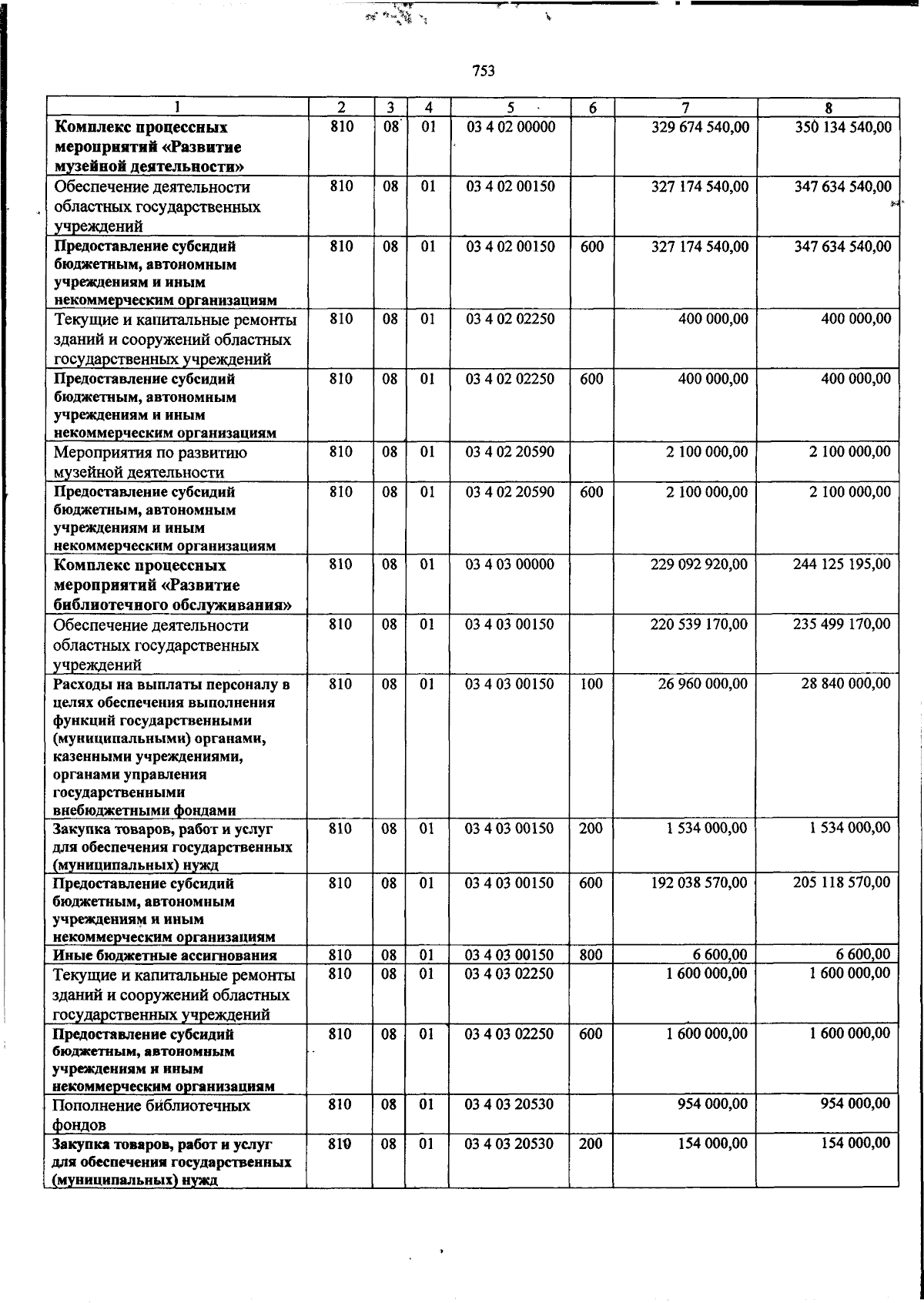 753

| 1 | 2 | 3 | 4 | 5 | 6 | 7 | 8 |
|---|---|---|---|---|---|---|---|
| Комплекс процессных мероприятий «Развитие музейной деятельности» | 810 | 08 | 01 | 03 4 02 00000 | | 329 674 540,00 | 350 134 540,00 |
| Обеспечение деятельности областных государственных учреждений | 810 | 08 | 01 | 03 4 02 00150 | | 327 174 540,00 | 347 634 540,00 |
| Предоставление субсидий бюджетным, автономным учреждениям и иным некоммерческим организациям | 810 | 08 | 01 | 03 4 02 00150 | 600 | 327 174 540,00 | 347 634 540,00 |
| Текущие и капитальные ремонты зданий и сооружений областных государственных учреждений | 810 | 08 | 01 | 03 4 02 02250 | | 400 000,00 | 400 000,00 |
| Предоставление субсидий бюджетным, автономным учреждениям и иным некоммерческим организациям | 810 | 08 | 01 | 03 4 02 02250 | 600 | 400 000,00 | 400 000,00 |
| Мероприятия по развитию музейной деятельности | 810 | 08 | 01 | 03 4 02 20590 | | 2 100 000,00 | 2 100 000,00 |
| Предоставление субсидий бюджетным, автономным учреждениям и иным некоммерческим организациям | 810 | 08 | 01 | 03 4 02 20590 | 600 | 2 100 000,00 | 2 100 000,00 |
| Комплекс процессных мероприятий «Развитие библиотечного обслуживания» | 810 | 08 | 01 | 03 4 03 00000 | | 229 092 920,00 | 244 125 195,00 |
| Обеспечение деятельности областных государственных учреждений | 810 | 08 | 01 | 03 4 03 00150 | | 220 539 170,00 | 235 499 170,00 |
| Расходы на выплаты персоналу в целях обеспечения выполнения функций государственными (муниципальными) органами, казенными учреждениями, органами управления государственными внебюджетными фондами | 810 | 08 | 01 | 03 4 03 00150 | 100 | 26 960 000,00 | 28 840 000,00 |
| Закупка товаров, работ и услуг для обеспечения государственных (муниципальных) нужд | 810 | 08 | 01 | 03 4 03 00150 | 200 | 1 534 000,00 | 1 534 000,00 |
| Предоставление субсидий бюджетным, автономным учреждениям и иным некоммерческим организациям | 810 | 08 | 01 | 03 4 03 00150 | 600 | 192 038 570,00 | 205 118 570,00 |
| Иные бюджетные ассигнования | 810 | 08 | 01 | 03 4 03 00150 | 800 | 6 600,00 | 6 600,00 |
| Текущие и капитальные ремонты зданий и сооружений областных государственных учреждений | 810 | 08 | 01 | 03 4 03 02250 | | 1 600 000,00 | 1 600 000,00 |
| Предоставление субсидий бюджетным, автономным учреждениям и иным некоммерческим организациям | 810 | 08 | 01 | 03 4 03 02250 | 600 | 1 600 000,00 | 1 600 000,00 |
| Пополнение библиотечных фондов | 810 | 08 | 01 | 03 4 03 20530 | | 954 000,00 | 954 000,00 |
| Закупка товаров, работ и услуг для обеспечения государственных (муниципальных) нужд | 810 | 08 | 01 | 03 4 03 20530 | 200 | 154 000,00 | 154 000,00 |